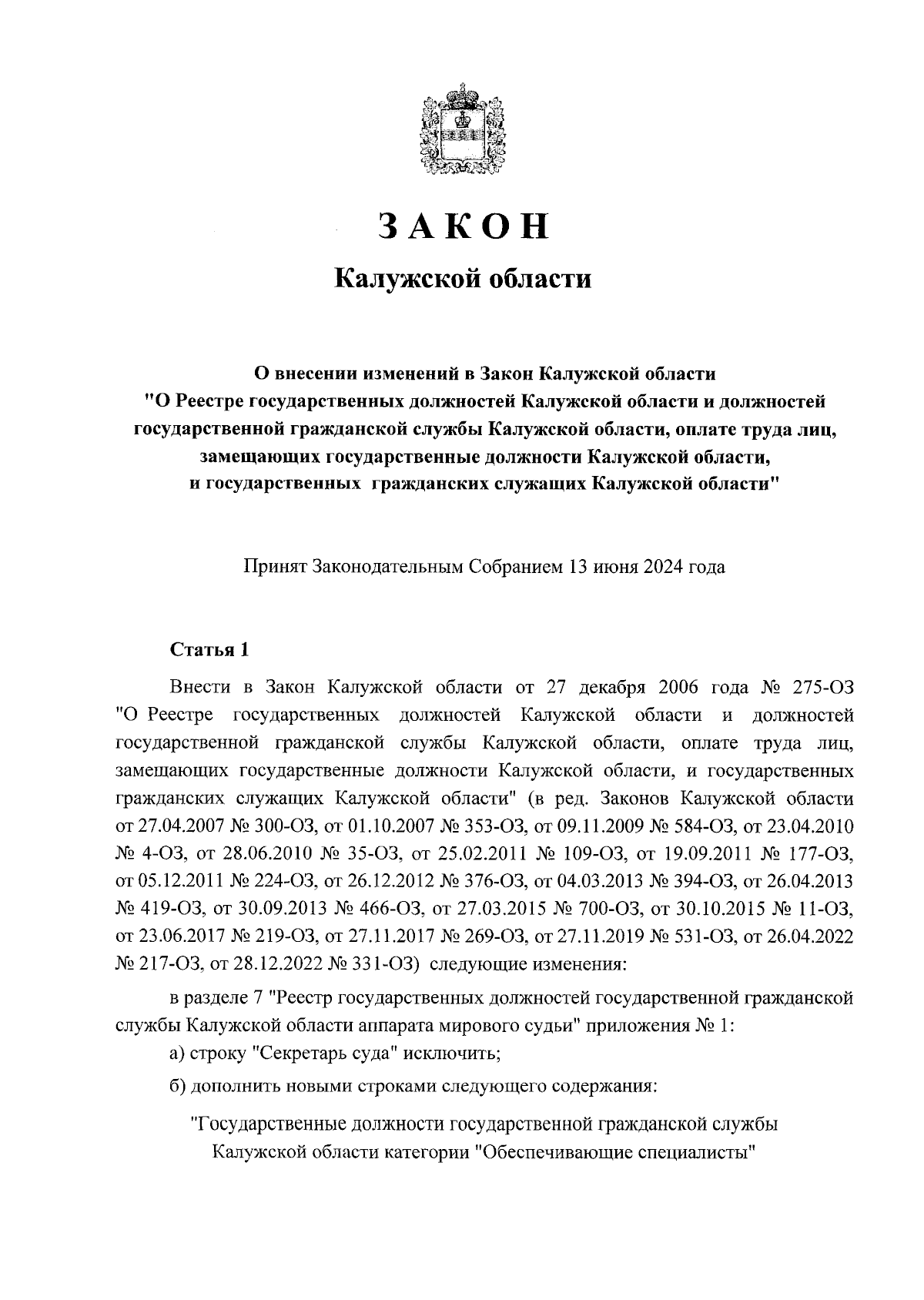 ЗАКОН

Калужской области

О внесении изменений в Закон Калужской области "О Реестре государственных должностей Калужской области и должностей государственной гражданской службы Калужской области, оплате труда лиц, замещающих государственные должности Калужской области, и государственных гражданских служащих Калужской области"

Принят Законодательным Собранием 13 июня 2024 года

Статья 1

Внести в Закон Калужской области от 27 декабря 2006 года № 275-ОЗ "О Реестре государственных должностей Калужской области и должностей государственной гражданской службы Калужской области, оплате труда лиц, замещающих государственные должности Калужской области, и государственных гражданских служащих Калужской области" (в ред. Законов Калужской области от 27.04.2007 № 300-ОЗ, от 01.10.2007 № 353-ОЗ, от 09.11.2009 № 584-ОЗ, от 23.04.2010 № 4-ОЗ, от 28.06.2010 № 35-ОЗ, от 25.02.2011 № 109-ОЗ, от 19.09.2011 № 177-ОЗ, от 05.12.2011 № 224-ОЗ, от 26.12.2012 № 376-ОЗ, от 04.03.2013 № 394-ОЗ, от 26.04.2013 № 419-ОЗ, от 30.09.2013 № 466-ОЗ, от 27.03.2015 № 700-ОЗ, от 30.10.2015 № 11-ОЗ, от 23.06.2017 № 219-ОЗ, от 27.11.2017 № 269-ОЗ, от 27.11.2019 № 531-ОЗ, от 26.04.2022 № 217-ОЗ, от 28.12.2022 № 331-ОЗ) следующие изменения:

в разделе 7 "Реестр государственных должностей государственной гражданской службы Калужской области аппарата мирового судьи" приложения № 1:

а) строку "Секретарь суда" исключить;

б) дополнить новыми строками следующего содержания:

"Государственные должности государственной гражданской службы Калужской области категории "Обеспечивающие специалисты"